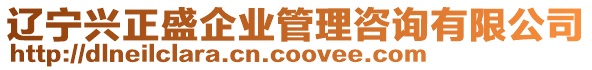 辽宁兴正盛企业管理咨询有限公司
http://dlneilclara.cn.coovee.com